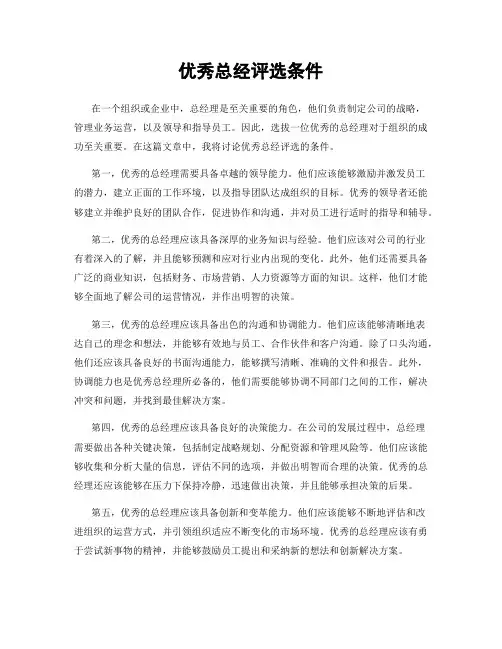 优秀总经评选条件

在一个组织或企业中，总经理是至关重要的角色，他们负责制定公司的战略，管理业务运营，以及领导和指导员工。因此，选拔一位优秀的总经理对于组织的成功至关重要。在这篇文章中，我将讨论优秀总经评选的条件。

第一，优秀的总经理需要具备卓越的领导能力。他们应该能够激励并激发员工的潜力，建立正面的工作环境，以及指导团队达成组织的目标。优秀的领导者还能够建立并维护良好的团队合作，促进协作和沟通，并对员工进行适时的指导和辅导。

第二，优秀的总经理应该具备深厚的业务知识与经验。他们应该对公司的行业有着深入的了解，并且能够预测和应对行业内出现的变化。此外，他们还需要具备广泛的商业知识，包括财务、市场营销、人力资源等方面的知识。这样，他们才能够全面地了解公司的运营情况，并作出明智的决策。

第三，优秀的总经理应该具备出色的沟通和协调能力。他们应该能够清晰地表达自己的理念和想法，并能够有效地与员工、合作伙伴和客户沟通。除了口头沟通，他们还应该具备良好的书面沟通能力，能够撰写清晰、准确的文件和报告。此外，协调能力也是优秀总经理所必备的，他们需要能够协调不同部门之间的工作，解决冲突和问题，并找到最佳解决方案。

第四，优秀的总经理应该具备良好的决策能力。在公司的发展过程中，总经理需要做出各种关键决策，包括制定战略规划、分配资源和管理风险等。他们应该能够收集和分析大量的信息，评估不同的选项，并做出明智而合理的决策。优秀的总经理还应该能够在压力下保持冷静，迅速做出决策，并且能够承担决策的后果。

第五，优秀的总经理应该具备创新和变革能力。他们应该能够不断地评估和改进组织的运营方式，并引领组织适应不断变化的市场环境。优秀的总经理应该有勇于尝试新事物的精神，并能够鼓励员工提出和采纳新的想法和创新解决方案。